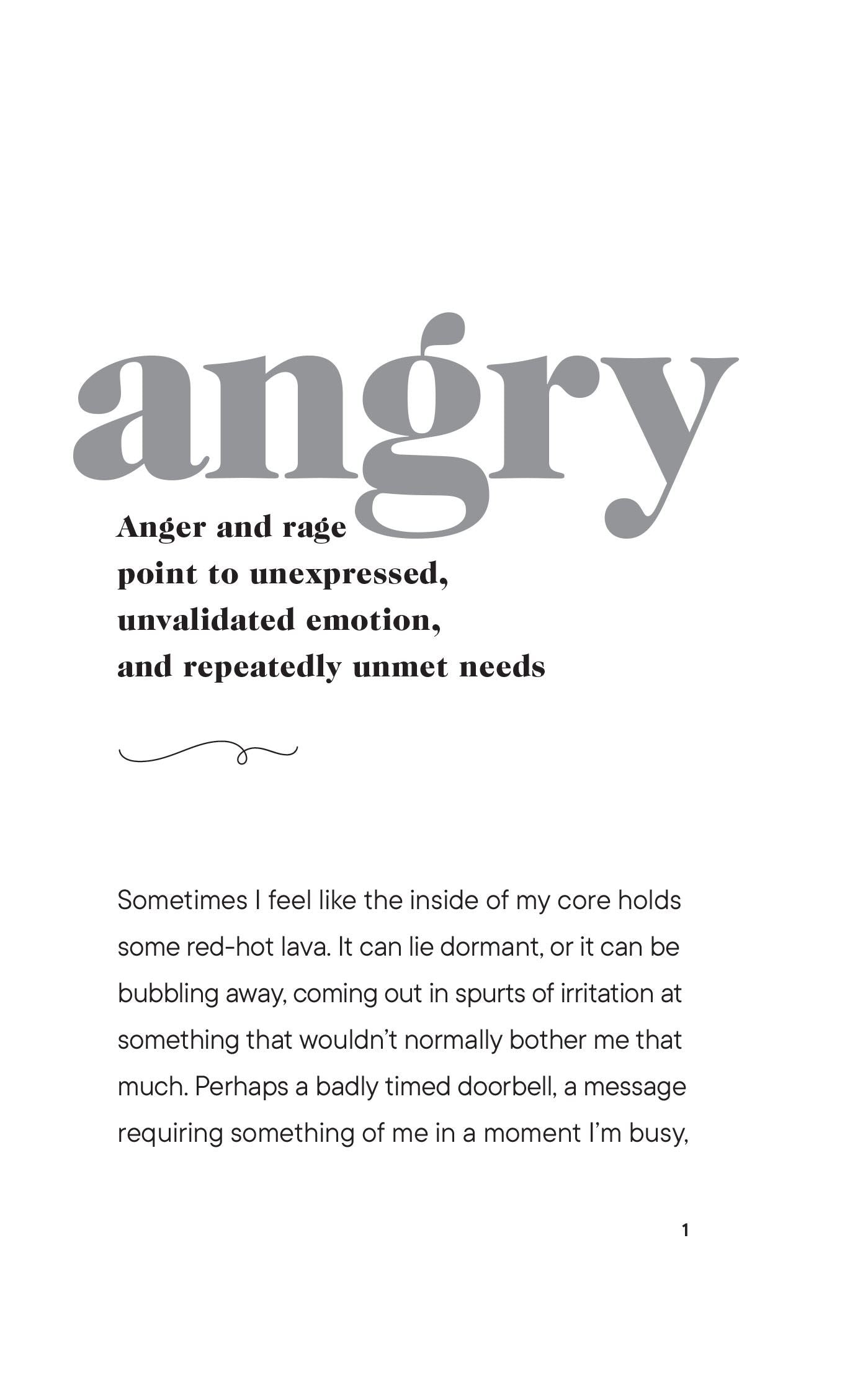 angry

Anger and rage
point to unexpressed,
unvalidated emotion,
and repeatedly unmet needs

Sometimes I feel like the inside of my core holds some red-hot lava. It can lie dormant, or it can be bubbling away, coming out in spurts of irritation at something that wouldn't normally bother me that much. Perhaps a badly timed doorbell, a message requiring something of me in a moment I'm busy,

1